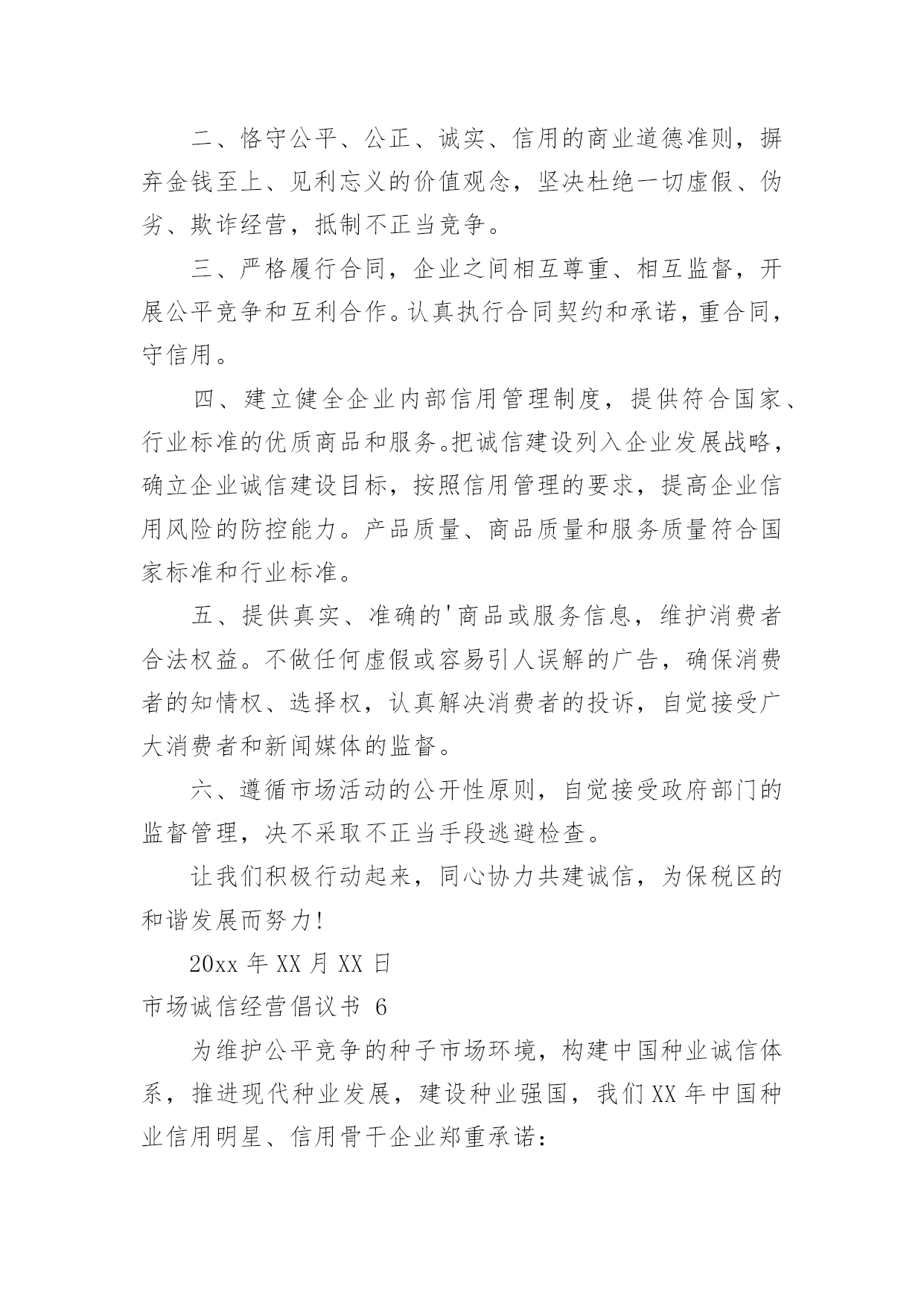 二、恪守公平、公正、诚实、信用的商业道德准则，摒弃金钱至上、见利忘义的价值观念，坚决杜绝一切虚假、伪劣、欺诈经营，抵制不正当竞争。

三、严格履行合同，企业之间相互尊重、相互监督，开展公平竞争和互利合作。认真执行合同契约和承诺，重合同，守信用。

四、建立健全企业内部信用管理制度，提供符合国家、行业标准的优质商品和服务。把诚信建设列入企业发展战略，确立企业诚信建设目标，按照信用管理的要求，提高企业信用风险的防控能力。产品质量、商品质量和服务质量符合国家标准和行业标准。

五、提供真实、准确的'商品或服务信息，维护消费者合法权益。不做任何虚假或容易引人误解的广告，确保消费者的知情权、选择权，认真解决消费者的投诉，自觉接受广大消费者和新闻媒体的监督。

六、遵循市场活动的公开性原则，自觉接受政府部门的监督管理，决不采取不正当手段逃避检查。

让我们积极行动起来，同心协力共建诚信，为保税区的和谐发展而努力!

20xx 年 XX 月 XX 日

市场诚信经营倡议书 6

为维护公平竞争的种子市场环境，构建中国种业诚信体系，推进现代种业发展，建设种业强国，我们 XX 年中国种业信用明星、信用骨干企业郑重承诺: